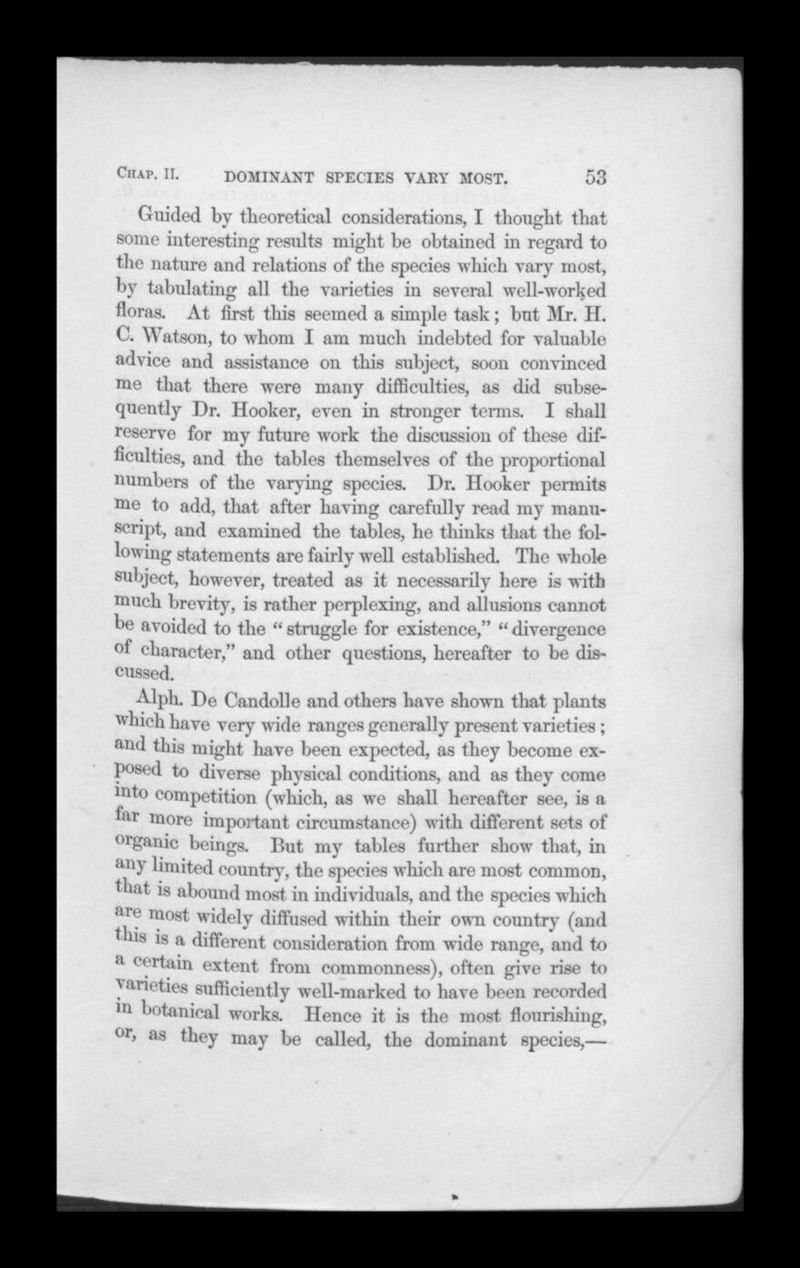 CHAP. II. DOMINANT SPECIES VARY MOST. 53

Guided by theoretical considerations, I thought that some interesting results might be obtained in regard to the nature and relations of the species which vary most, by tabulating all the varieties in several well-worked floras. At first this seemed a simple task; but Mr. H. C. Watson, to whom I am much indebted for valuable advice and assistance on this subject, soon convinced me that there were many difficulties, as did subsequently Dr. Hooker, even in stronger terms. I shall reserve for my future work the discussion of these difficulties, and the tables themselves of the proportional numbers of the varying species. Dr. Hooker permits me to add, that after having carefully read my manuscript, and examined the tables, he thinks that the following statements are fairly well established. The whole subject, however, treated as it necessarily here is with much brevity, is rather perplexing, and allusions cannot be avoided to the "struggle for existence," "divergence of character," and other questions, hereafter to be discussed.

Alph. De Candolle and others have shown that plants which have very wide ranges generally present varieties; and this might have been expected, as they become exposed to diverse physical conditions, and as they come into competition (which, as we shall hereafter see, is a far more important circumstance) with different sets of organic beings. But my tables further show that, in any limited country, the species which are most common, that is abound most in individuals, and the species which are most widely diffused within their own country (and this is a different consideration from wide range, and to a certain extent from commonness), often give rise to varieties sufficiently well-marked to have been recorded in botanical works. Hence it is the most flourishing, or, as they may be called, the dominant species,—